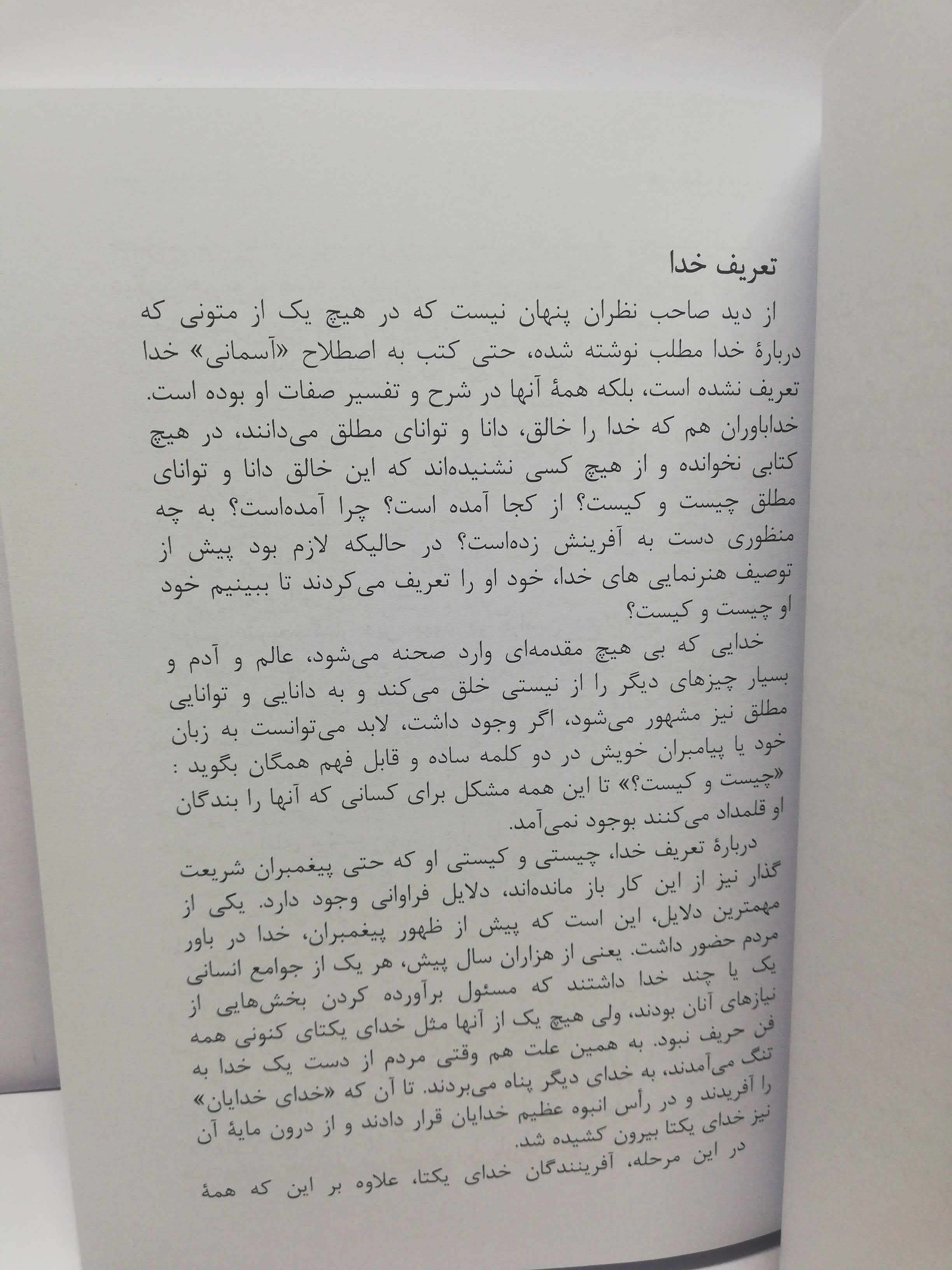 تعریف خدا

از دید صاحب نظران پنهان نیست که در هیچ یک از متونی که دربارهٔ خدا مطلب نوشته شده، حتی کتب به اصطلاح «آسمانی» خدا تعریف نشده است، بلکه همهٔ آنها در شرح و تفسیر صفات او بوده است. خداباوران هم که خدا را خالق، دانا و توانای مطلق می‌دانند، در هیچ کتابی نخوانده و از هیچ کسی نشنیده‌اند که این خالق دانا و توانای مطلق چیست و کیست؟ از کجا آمده است؟ چرا آمده‌است؟ به چه منظوری دست به آفرینش زده‌است؟ در حالیکه لازم بود پیش از توصیف هنرنمایی های خدا، خود او را تعریف می‌کردند تا ببینیم خود او چیست و کیست؟

خدایی که بی هیچ مقدمه‌ای وارد صحنه می‌شود، عالم و آدم و بسیار چیزهای دیگر را از نیستی خلق می‌کند و به دانایی و توانایی مطلق نیز مشهور می‌شود، اگر وجود داشت، لابد می‌توانست به زبان خود یا پیامبران خویش در دو کلمه ساده و قابل فهم همگان بگوید : «چیست و کیست؟» تا این همه مشکل برای کسانی که آنها را بندگان او قلمداد می‌کنند بوجود نمی‌آمد.

دربارهٔ تعریف خدا، چیستی و کیستی او که حتی پیغمبران شریعت گذار نیز از این کار باز مانده‌اند، دلایل فراوانی وجود دارد. یکی از مهمترین دلایل، این است که پیش از ظهور پیغمبران، خدا در باور مردم حضور داشت. یعنی از هزاران سال پیش، هر یک از جوامع انسانی یک یا چند خدا داشتند که مسئول برآورده کردن بخش‌هایی از نیازهای آنان بودند، ولی هیچ یک از آنها مثل خدای یکتای کنونی همه فن حریف نبود. به همین علت هم وقتی مردم از دست یک خدا به تنگ می‌آمدند، به خدای دیگر پناه می‌بردند. تا آن که «خدای خدایان» را آفریدند و در رأس انبوه عظیم خدایان قرار دادند و از درون مایهٔ آن نیز خدای یکتا بیرون کشیده شد.

در این مرحله، آفرینندگان خدای یکتا، علاوه بر این که همهٔ